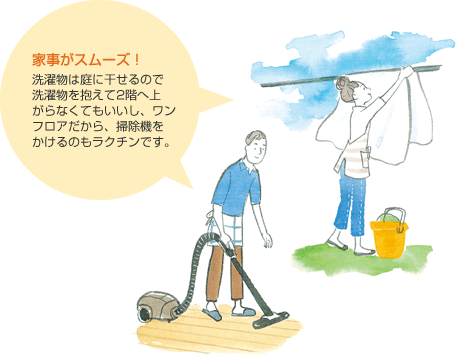 家事がスムーズ！

洗濯物は庭に干せるので洗濯物を抱えて2階へ上がらなくてもいいし、ワンフロアだから、掃除機をかけるのもラクチンです。